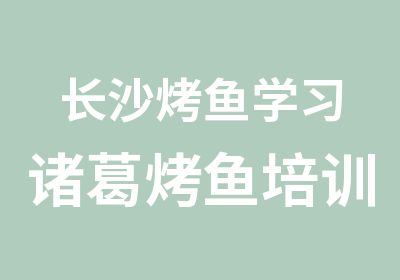 长沙烤鱼学习
诸葛烤鱼培训